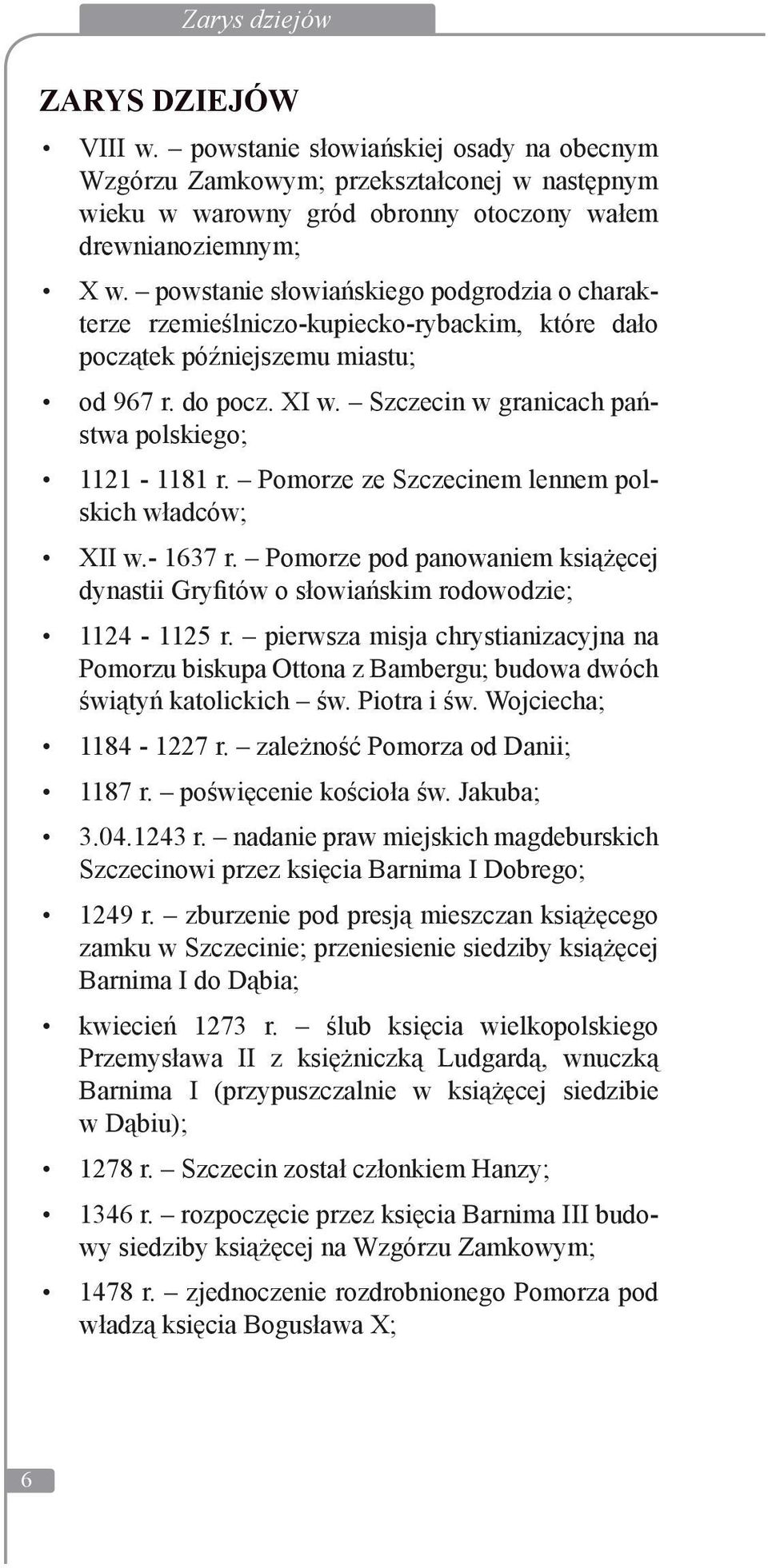 Zarys dziejów

ZARYS DZIEJÓW

• VIII w. – powstanie słowiańskiej osady na obecnym Wzgórzu Zamkowym; przekształconej w następnym wieku w warowny gród obronny otoczony wałem drewnianoziemnym;

• X w. – powstanie słowiańskiego podgrodzia o charakterze rzemieślniczo-kupiecko-rybackim, które dało początek późniejszemu miastu;

• od 967 r. do pocz. XI w. – Szczecin w granicach państwa polskiego;

• 1121 - 1181 r. – Pomorze ze Szczecinem lennem polskich władców;

• XII w.- 1637 r. – Pomorze pod panowaniem książęcej dynastii Gryfitów o słowiańskim rodowodzie;

• 1124 - 1125 r. – pierwsza misja chrystianizacyjna na Pomorzu biskupa Ottona z Bambergu; budowa dwóch świątyń katolickich – św. Piotra i św. Wojciecha;

• 1184 - 1227 r. – zależność Pomorza od Danii;

• 1187 r. – poświęcenie kościoła św. Jakuba;

• 3.04.1243 r. – nadanie praw miejskich magdeburskich Szczecinowi przez księcia Barnima I Dobrego;

• 1249 r. – zburzenie pod presją mieszczan książęcego zamku w Szczecinie; przeniesienie siedziby książęcej Barnima I do Dąbia;

• kwiecień 1273 r. – ślub księcia wielkopolskiego Przemysława II z księżniczką Ludgardą, wnuczką Barnima I (przypuszczalnie w książęcej siedzibie w Dąbiu);

• 1278 r. – Szczecin został członkiem Hanzy;

• 1346 r. – rozpoczęcie przez księcia Barnima III budowy siedziby książęcej na Wzgórzu Zamkowym;

• 1478 r. – zjednoczenie rozdrobnionego Pomorza pod władzą księcia Bogusława X;

6